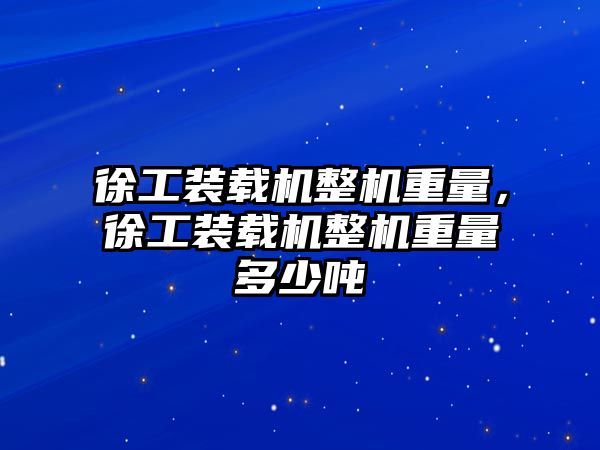 徐工装载机整机重量，徐工装载机整机重量多少吨